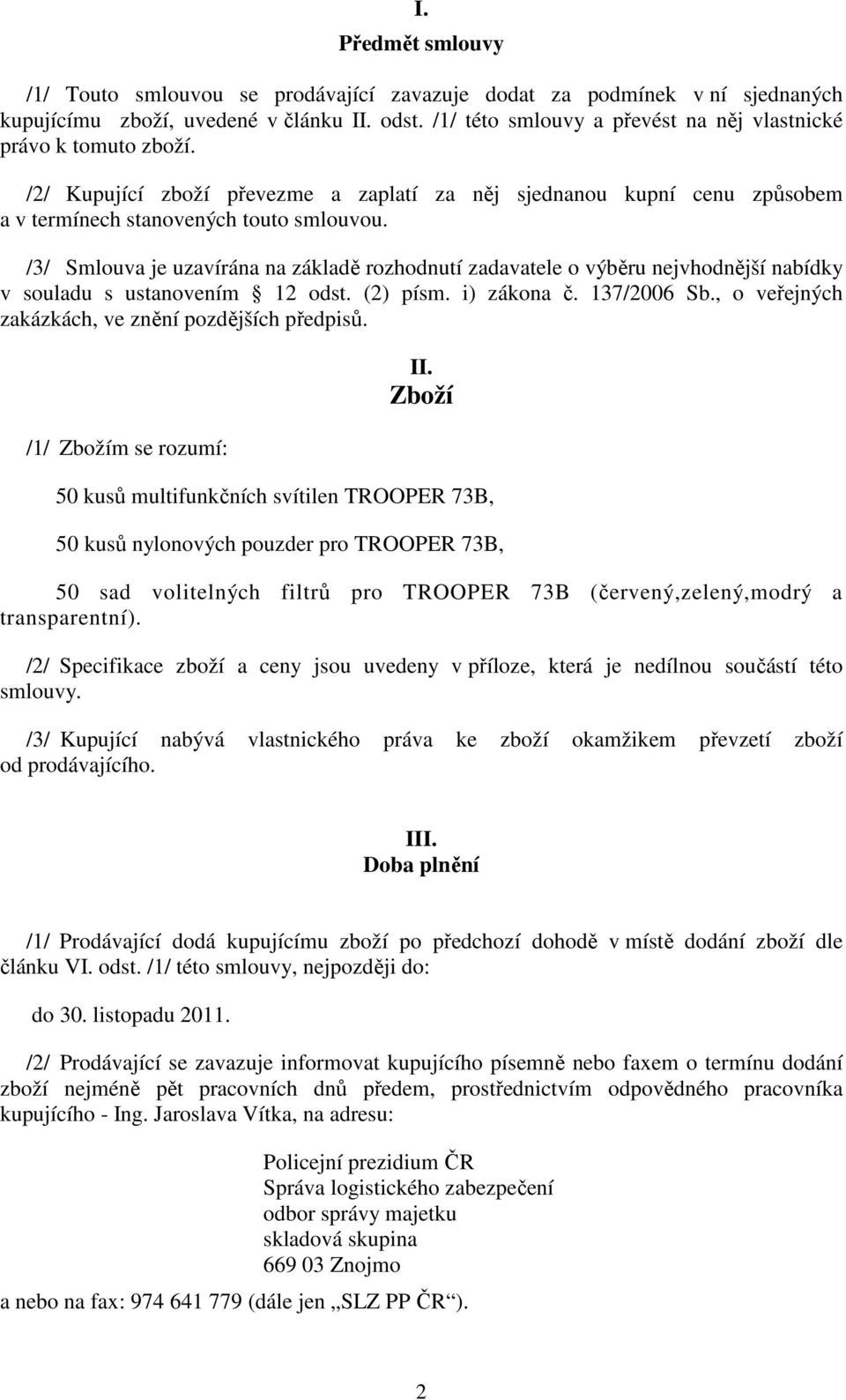 I.
Předmět smlouvy

/1/ Touto smlouvou se prodávající zavazuje dodat za podmínek v ní sjednaných kupujícímu zboží, uvedené v článku II. odst. /1/ této smlouvy a převést na něj vlastnické právo k tomuto zboží.

/2/ Kupující zboží převezme a zaplatí za něj sjednanou kupní cenu způsobem a v termínech stanovených touto smlouvou.

/3/ Smlouva je uzavírána na základě rozhodnutí zadavatele o výběru nejvhodnější nabídky v souladu s ustanovením § 12 odst. (2) písm. i) zákona č. 137/2006 Sb., o veřejných zakázkách, ve znění pozdějších předpisů.

II.
Zboží

/1/ Zbožím se rozumí:

50 kusů multifunkčních svítilen TROOPER 73B,

50 kusů nylonových pouzder pro TROOPER 73B,

50 sad volitelných filtrů pro TROOPER 73B (červený,zelený,modrý a transparentní).

/2/ Specifikace zboží a ceny jsou uvedeny v příloze, která je nedílnou součástí této smlouvy.

/3/ Kupující nabývá vlastnického práva ke zboží okamžikem převzetí zboží od prodávajícího.

III.
Doba plnění

/1/ Prodávající dodá kupujícímu zboží po předchozí dohodě v místě dodání zboží dle článku VI. odst. /1/ této smlouvy, nejpozději do:

do 30. listopadu 2011.

/2/ Prodávající se zavazuje informovat kupujícího písemně nebo faxem o termínu dodání zboží nejméně pět pracovních dnů předem, prostřednictvím odpovědného pracovníka kupujícího - Ing. Jaroslava Vítka, na adresu:

Policejní prezidium ČR
Správa logistického zabezpečení
odbor správy majetku
skladová skupina
669 03 Znojmo

a nebo na fax: 974 641 779 (dále jen „SLZ PP ČR“).

2